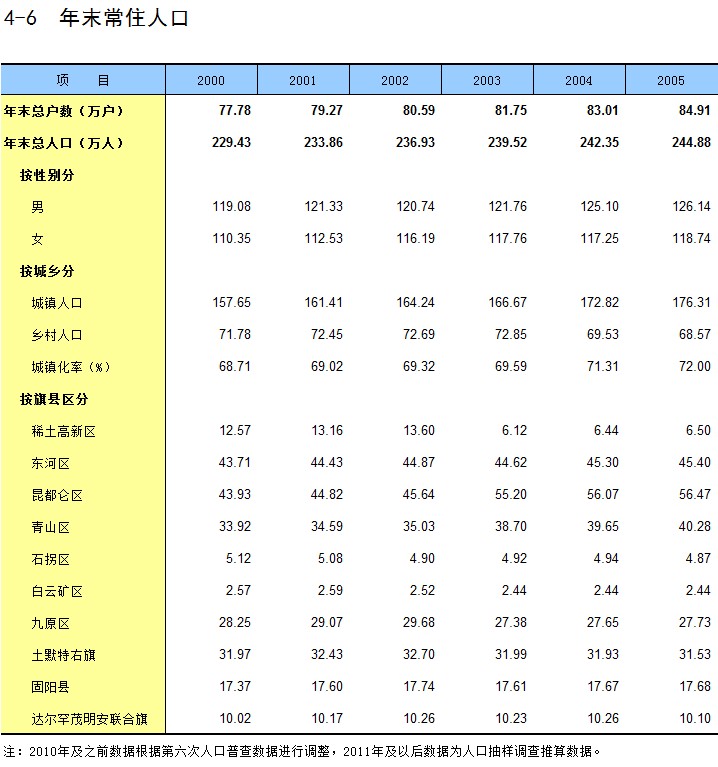 4-6 年末常住人口

| 项 目 | 2000 | 2001 | 2002 | 2003 | 2004 | 2005 |
|---|---|---|---|---|---|---|
| 年末总户数（万户） | 77.78 | 79.27 | 80.59 | 81.75 | 83.01 | 84.91 |
| 年末总人口（万人） | 229.43 | 233.86 | 236.93 | 239.52 | 242.35 | 244.88 |
| 按性别分 | | | | | | |
| 男 | 119.08 | 121.33 | 120.74 | 121.76 | 125.10 | 126.14 |
| 女 | 110.35 | 112.53 | 116.19 | 117.76 | 117.25 | 118.74 |
| 按城乡分 | | | | | | |
| 城镇人口 | 157.65 | 161.41 | 164.24 | 166.67 | 172.82 | 176.31 |
| 乡村人口 | 71.78 | 72.45 | 72.69 | 72.85 | 69.53 | 68.57 |
| 城镇化率（%） | 68.71 | 69.02 | 69.32 | 69.59 | 71.31 | 72.00 |
| 按旗县区分 | | | | | | |
| 稀土高新区 | 12.57 | 13.16 | 13.60 | 6.12 | 6.44 | 6.50 |
| 东河区 | 43.71 | 44.43 | 44.87 | 44.62 | 45.30 | 45.40 |
| 昆都仑区 | 43.93 | 44.82 | 45.64 | 55.20 | 56.07 | 56.47 |
| 青山区 | 33.92 | 34.59 | 35.03 | 38.70 | 39.65 | 40.28 |
| 石拐区 | 5.12 | 5.08 | 4.90 | 4.92 | 4.94 | 4.87 |
| 白云矿区 | 2.57 | 2.59 | 2.52 | 2.44 | 2.44 | 2.44 |
| 九原区 | 28.25 | 29.07 | 29.68 | 27.38 | 27.65 | 27.73 |
| 土默特右旗 | 31.97 | 32.43 | 32.70 | 31.99 | 31.93 | 31.53 |
| 固阳县 | 17.37 | 17.60 | 17.74 | 17.61 | 17.67 | 17.68 |
| 达尔罕茂明安联合旗 | 10.02 | 10.17 | 10.26 | 10.23 | 10.26 | 10.10 |

注：2010年及之前数据根据第六次人口普查数据进行调整，2011年及以后数据为人口抽样调查推算数据。